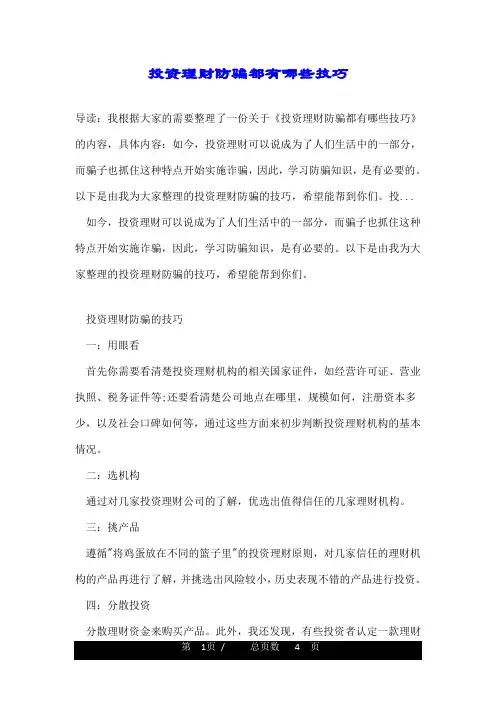 投资理财防骗都有哪些技巧

导读：我根据大家的需要整理了一份关于《投资理财防骗都有哪些技巧》的内容，具体内容：如今，投资理财可以说成为了人们生活中的一部分，而骗子也抓住这种特点开始实施诈骗，因此，学习防骗知识，是有必要的。以下是由我为大家整理的投资理财防骗的技巧，希望能帮到你们。投...

如今，投资理财可以说成为了人们生活中的一部分，而骗子也抓住这种特点开始实施诈骗，因此，学习防骗知识，是有必要的。以下是由我为大家整理的投资理财防骗的技巧，希望能帮到你们。

投资理财防骗的技巧

一：用眼看

首先你需要看清楚投资理财机构的相关国家证件，如经营许可证、营业执照、税务证件等;还要看清楚公司地点在哪里，规模如何，注册资本多少，以及社会口碑如何等，通过这些方面来初步判断投资理财机构的基本情况。

二：选机构

通过对几家投资理财公司的了解，优选出值得信任的几家理财机构。

三：挑产品

遵循"将鸡蛋放在不同的篮子里"的投资理财原则，对几家信任的理财机构的产品再进行了解，并挑选出风险较小，历史表现不错的产品进行投资。

四：分散投资

分散理财资金来购买产品。此外，我还发现，有些投资者认定一款理财

第 1页 / 总页数 4 页